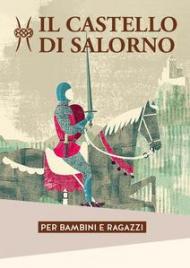 IL CASTELLO
DI SALORNO

PER BAMBINI E RAGAZZI